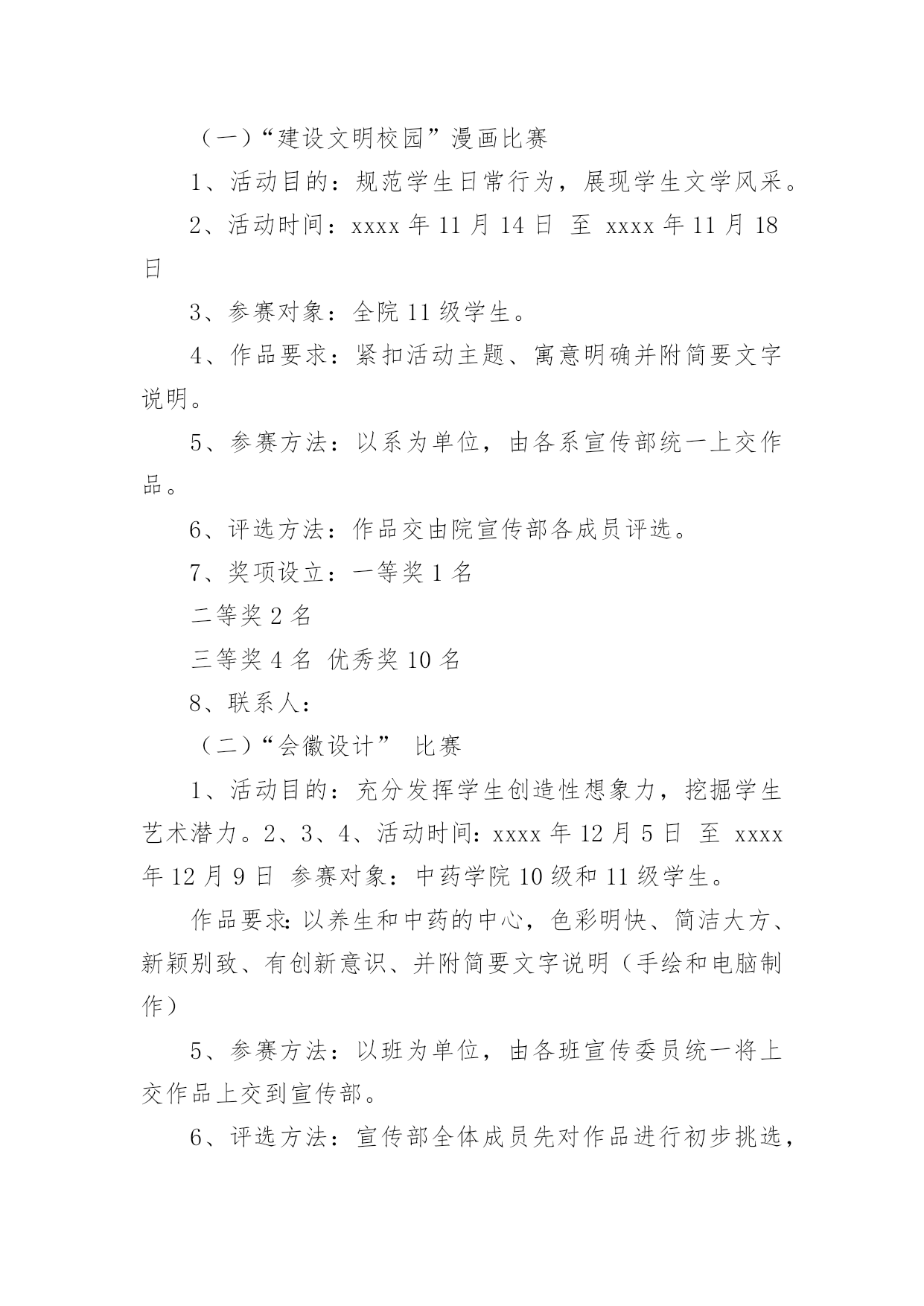 （一）“建设文明校园”漫画比赛

1、活动目的：规范学生日常行为，展现学生文学风采。

2、活动时间：xxxx 年 11 月 14 日 至 xxxx 年 11 月 18 日

3、参赛对象：全院 11 级学生。

4、作品要求：紧扣活动主题、寓意明确并附简要文字说明。

5、参赛方法：以系为单位，由各系宣传部统一上交作品。

6、评选方法：作品交由院宣传部各成员评选。

7、奖项设立：一等奖 1 名

二等奖 2 名

三等奖 4 名 优秀奖 10 名

8、联系人：

（二）“会徽设计” 比赛

1、活动目的：充分发挥学生创造性想象力，挖掘学生艺术潜力。2、3、4、活动时间：xxxx 年 12 月 5 日 至 xxxx 年 12 月 9 日 参赛对象：中药学院 10 级和 11 级学生。

作品要求：以养生和中药的中心，色彩明快、简洁大方、新颖别致、有创新意识、并附简要文字说明（手绘和电脑制作）

5、参赛方法：以班为单位，由各班宣传委员统一将上交作品上交到宣传部。

6、评选方法：宣传部全体成员先对作品进行初步挑选，